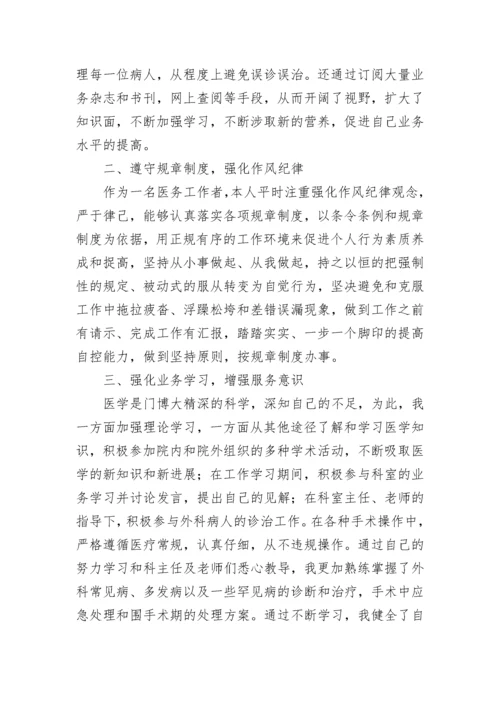 理每一位病人，从程度上避免误诊误治。还通过订阅大量业务杂志和书刊，网上查阅等手段，从而开阔了视野，扩大了知识面，不断加强学习，不断涉取新的营养，促进自己业务水平的提高。

二、遵守规章制度，强化作风纪律

作为一名医务工作者，本人平时注重强化作风纪律观念，严于律己，能够认真落实各项规章制度，以条令条例和规章制度为依据，用正规有序的工作环境来促进个人行为素质养成和提高，坚持从小事做起、从我做起，持之以恒的把强制性的规定、被动式的服从转变为自觉行为，坚决避免和克服工作中拖拉疲沓、浮躁松垮和差错误漏现象，做到工作之前有请示、完成工作有汇报，踏踏实实、一步一个脚印的提高自控能力，做到坚持原则，按规章制度办事。

三、强化业务学习，增强服务意识

医学是门博大精深的科学，深知自己的不足，为此，我一方面加强理论学习，一方面从其他途径了解和学习医学知识，积极参加院内和院外组织的多种学术活动，不断吸取医学的新知识和新进展；在工作学习期间，积极参与科室的业务学习并讨论发言，提出自己的见解；在科室主任、老师的指导下，积极参与外科病人的诊治工作。在各种手术操作中，严格遵循医疗常规，认真仔细，从不违规操作。通过自己的努力学习和科主任及老师们悉心教导，我更加熟练掌握了外科常见病、多发病以及一些罕见病的诊断和治疗，手术中应急处理和围手术期的处理方案。通过不断学习，我健全了自